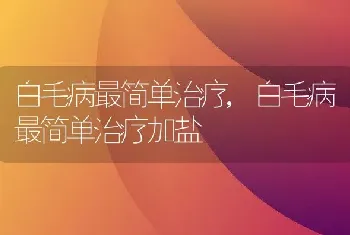 白毛病最简单治疗，白毛病最简单治疗加盐